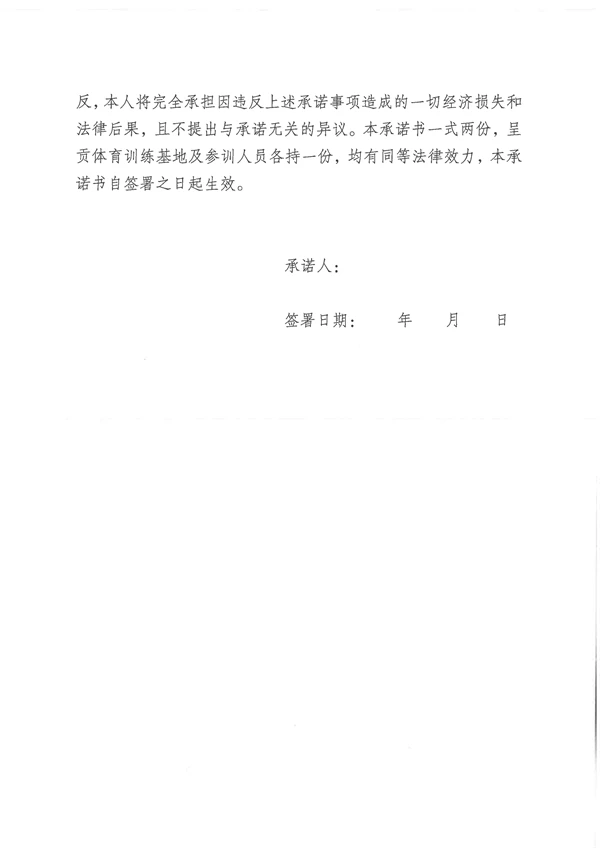 反，本人将完全承担因违反上述承诺事项造成的一切经济损失和法律后果，且不提出与承诺无关的异议。本承诺书一式两份，呈贡体育训练基地及参训人员各持一份，均有同等法律效力，本承诺书自签署之日起生效。

承诺人：

签署日期：　　年　　月　　日